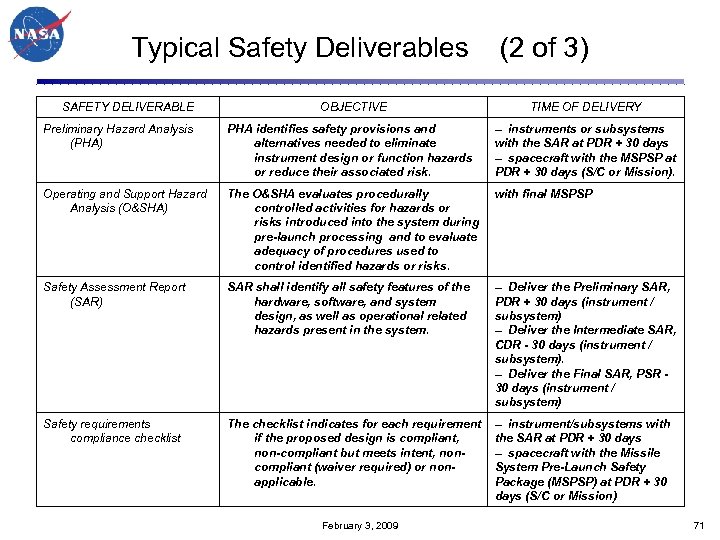 NASA

Typical Safety Deliverables (2 of 3)

| SAFETY DELIVERABLE | OBJECTIVE | TIME OF DELIVERY |
|---|---|---|
| Preliminary Hazard Analysis (PHA) | PHA identifies safety provisions and alternatives needed to eliminate instrument design or function hazards or reduce their associated risk. | – instruments or subsystems with the SAR at PDR + 30 days – spacecraft with the MSPSP at PDR + 30 days (S/C or Mission). |
| Operating and Support Hazard Analysis (O&SHA) | The O&SHA evaluates procedurally controlled activities for hazards or risks introduced into the system during pre-launch processing and to evaluate adequacy of procedures used to control identified hazards or risks. | with final MSPSP |
| Safety Assessment Report (SAR) | SAR shall identify all safety features of the hardware, software, and system design, as well as operational related hazards present in the system. | – Deliver the Preliminary SAR, PDR + 30 days (instrument / subsystem) – Deliver the Intermediate SAR, CDR - 30 days (instrument / subsystem). – Deliver the Final SAR, PSR - 30 days (instrument / subsystem) |
| Safety requirements compliance checklist | The checklist indicates for each requirement if the proposed design is compliant, non-compliant but meets intent, non-compliant (waiver required) or non-applicable. | – instrument/subsystems with the SAR at PDR + 30 days – spacecraft with the Missile System Pre-Launch Safety Package (MSPSP) at PDR + 30 days (S/C or Mission) |

February 3, 2009

71